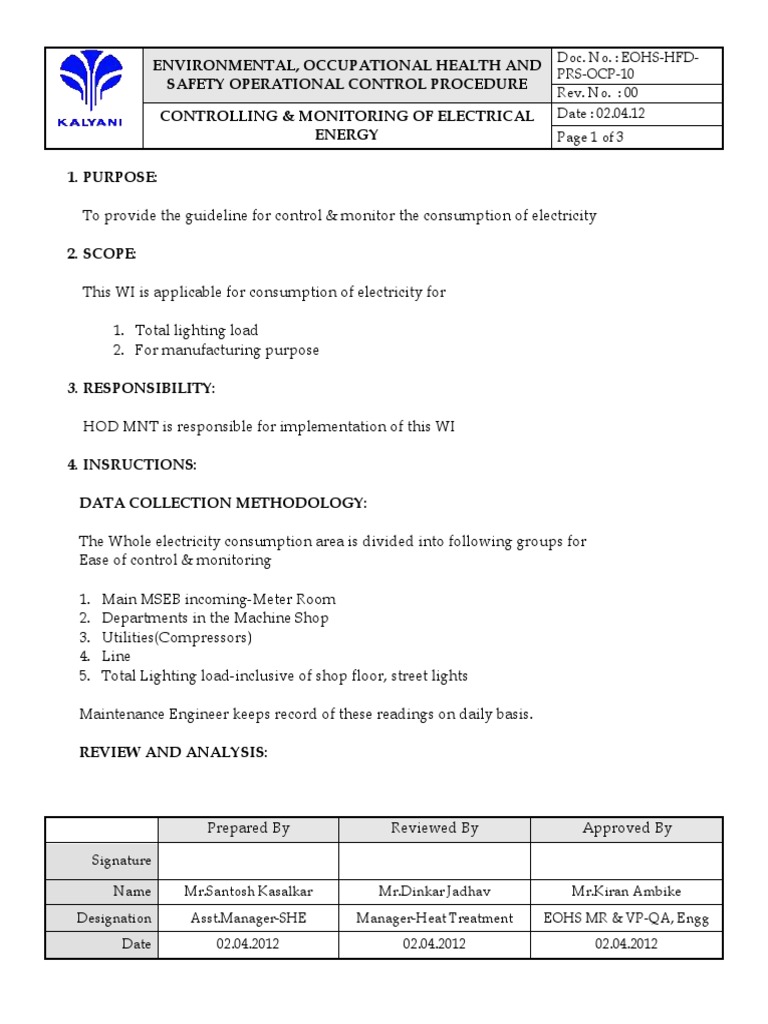 KALYANI

ENVIRONMENTAL, OCCUPATIONAL HEALTH AND SAFETY OPERATIONAL CONTROL PROCEDURE

CONTROLLING & MONITORING OF ELECTRICAL ENERGY

Doc. No. : EOHS-HFD-PRS-OCP-10
Rev. No. : 00
Date : 02.04.12
Page 1 of 3

1. PURPOSE:

To provide the guideline for control & monitor the consumption of electricity

2. SCOPE:

This WI is applicable for consumption of electricity for

1. Total lighting load
2. For manufacturing purpose

3. RESPONSIBILITY:

HOD MNT is responsible for implementation of this WI

4. INSRUCTIONS:

DATA COLLECTION METHODOLOGY:

The Whole electricity consumption area is divided into following groups for Ease of control & monitoring

1. Main MSEB incoming-Meter Room
2. Departments in the Machine Shop
3. Utilities(Compressors)
4. Line
5. Total Lighting load-inclusive of shop floor, street lights

Maintenance Engineer keeps record of these readings on daily basis.

REVIEW AND ANALYSIS:

| | Prepared By | Reviewed By | Approved By |
|---|---|---|---|
| Signature | | | |
| Name | Mr.Santosh Kasalkar | Mr.Dinkar Jadhav | Mr.Kiran Ambike |
| Designation | Asst.Manager-SHE | Manager-Heat Treatment | EOHS MR & VP-QA, Engg |
| Date | 02.04.2012 | 02.04.2012 | 02.04.2012 |